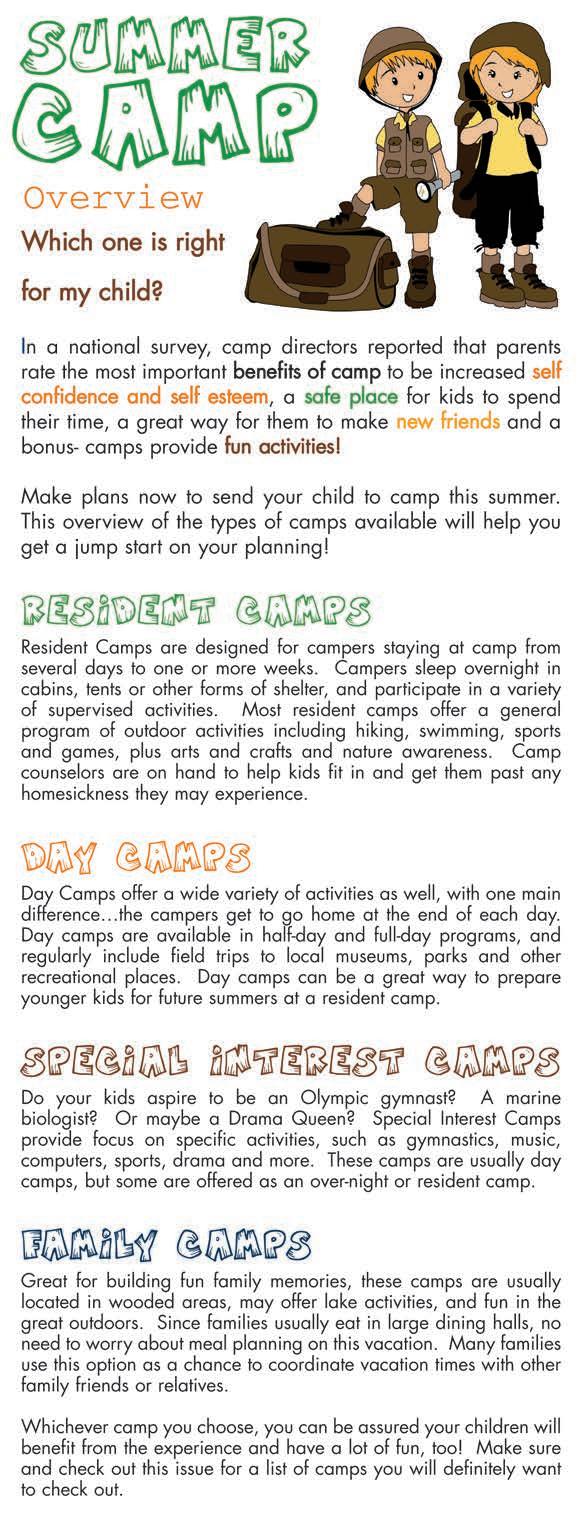 SUMMER CAMP

Overview

Which one is right for my child?

In a national survey, camp directors reported that parents rate the most important benefits of camp to be increased self confidence and self esteem, a safe place for kids to spend their time, a great way for them to make new friends and a bonus- camps provide fun activities!

Make plans now to send your child to camp this summer. This overview of the types of camps available will help you get a jump start on your planning!

RESIDENT CAMPS

Resident Camps are designed for campers staying at camp from several days to one or more weeks. Campers sleep overnight in cabins, tents or other forms of shelter, and participate in a variety of supervised activities. Most resident camps offer a general program of outdoor activities including hiking, swimming, sports and games, plus arts and crafts and nature awareness. Camp counselors are on hand to help kids fit in and get them past any homesickness they may experience.

DAY CAMPS

Day Camps offer a wide variety of activities as well, with one main difference...the campers get to go home at the end of each day. Day camps are available in half-day and full-day programs, and regularly include field trips to local museums, parks and other recreational places. Day camps can be a great way to prepare younger kids for future summers at a resident camp.

SPECIAL INTEREST CAMPS

Do your kids aspire to be an Olympic gymnast? A marine biologist? Or maybe a Drama Queen? Special Interest Camps provide focus on specific activities, such as gymnastics, music, computers, sports, drama and more. These camps are usually day camps, but some are offered as an over-night or resident camp.

FAMILY CAMPS

Great for building fun family memories, these camps are usually located in wooded areas, may offer lake activities, and fun in the great outdoors. Since families usually eat in large dining halls, no need to worry about meal planning on this vacation. Many families use this option as a chance to coordinate vacation times with other family friends or relatives.

Whichever camp you choose, you can be assured your children will benefit from the experience and have a lot of fun, too! Make sure and check out this issue for a list of camps you will definitely want to check out.